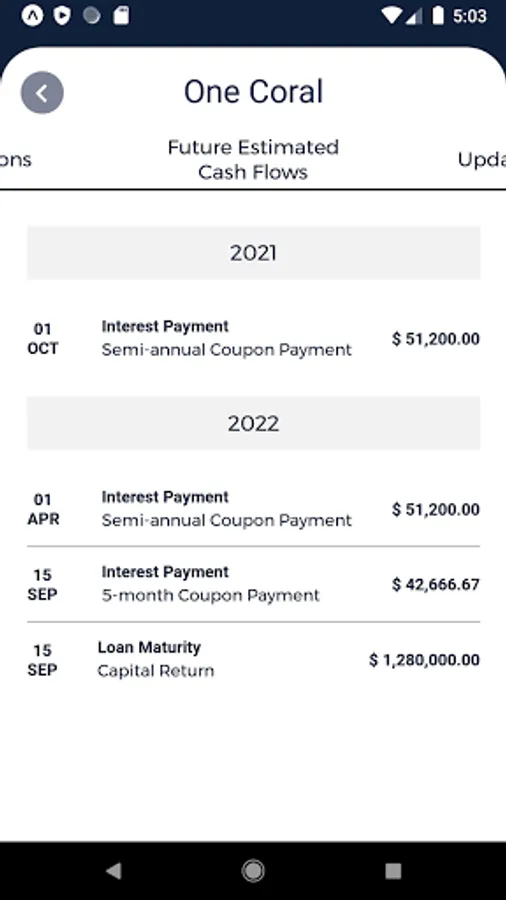 5:03

One Coral

ons

Future Estimated Cash Flows

Upda

2021

01 OCT

Interest Payment
Semi-annual Coupon Payment

$ 51,200.00

2022

01 APR

Interest Payment
Semi-annual Coupon Payment

$ 51,200.00

15 SEP

Interest Payment
5-month Coupon Payment

$ 42,666.67

15 SEP

Loan Maturity
Capital Return

$ 1,280,000.00